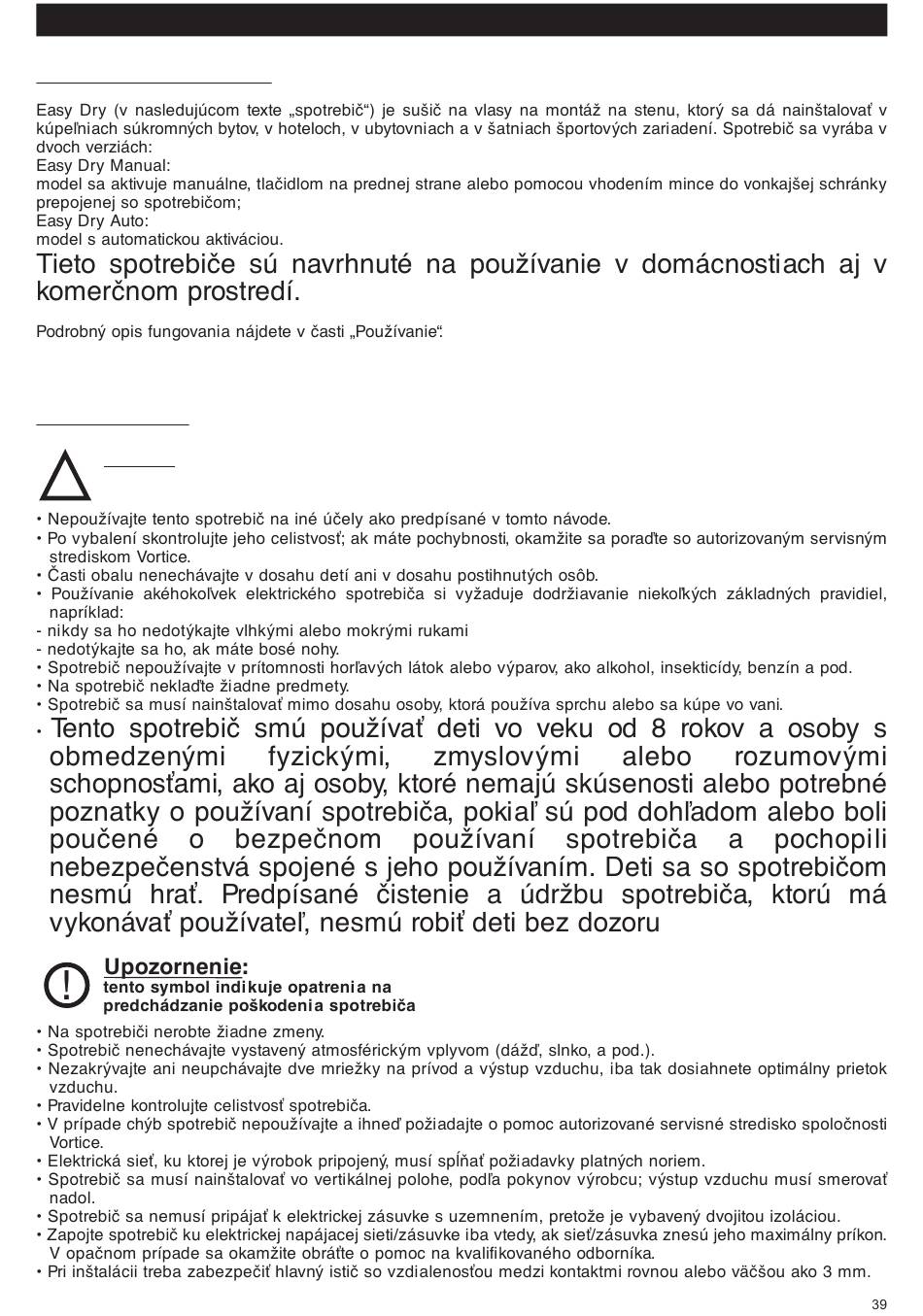 Easy Dry (v nasledujúcom texte „spotrebič“) je sušič na vlasy na montáž na stenu, ktorý sa dá nainštalovať v kúpeľniach súkromných bytov, v hoteloch, v ubytovniach a v šatniach športových zariadení. Spotrebič sa vyrába v dvoch verziách:
Easy Dry Manual:
model sa aktivuje manuálne, tlačidlom na prednej strane alebo pomocou vhodením mince do vonkajšej schránky prepojenej so spotrebičom;
Easy Dry Auto:
model s automatickou aktiváciou.

Tieto spotrebiče sú navrhnuté na používanie v domácnostiach aj v komerčnom prostredí.

Podrobný opis fungovania nájdete v časti „Používanie“.

• Nepoužívajte tento spotrebič na iné účely ako predpísané v tomto návode.
• Po vybalení skontrolujte jeho celistvosť; ak máte pochybnosti, okamžite sa poraďte so autorizovaným servisným strediskom Vortice.
• Časti obalu nenechávajte v dosahu detí ani v dosahu postihnutých osôb.
• Používanie akéhokoľvek elektrického spotrebiča si vyžaduje dodržiavanie niekoľkých základných pravidiel, napríklad:
- nikdy sa ho nedotýkajte vlhkými alebo mokrými rukami
- nedotýkajte sa ho, ak máte bosé nohy.
• Spotrebič nepoužívajte v prítomnosti horľavých látok alebo výparov, ako alkohol, insekticídy, benzín a pod.
• Na spotrebič neklaďte žiadne predmety.
• Spotrebič sa musí nainštalovať mimo dosahu osoby, ktorá používa sprchu alebo sa kúpe vo vani.
• Tento spotrebič smú používať deti vo veku od 8 rokov a osoby s obmedzenými fyzickými, zmyslovými alebo rozumovými schopnosťami, ako aj osoby, ktoré nemajú skúsenosti alebo potrebné poznatky o používaní spotrebiča, pokiaľ sú pod dohľadom alebo boli poučené o bezpečnom používaní spotrebiča a pochopili nebezpečenstvá spojené s jeho používaním. Deti sa so spotrebičom nesmú hrať. Predpísané čistenie a údržbu spotrebiča, ktorú má vykonávať používateľ, nesmú robiť deti bez dozoru

Upozornenie:
tento symbol indikuje opatrenia na predchádzanie poškodenia spotrebiča

• Na spotrebiči nerobte žiadne zmeny.
• Spotrebič nenechávajte vystavený atmosférickým vplyvom (dážď, slnko, a pod.).
• Nezakrývajte ani neupchávajte dve mriežky na prívod a výstup vzduchu, iba tak dosiahnete optimálny prietok vzduchu.
• Pravidelne kontrolujte celistvosť spotrebiča.
• V prípade chýb spotrebič nepoužívajte a ihneď požiadajte o pomoc autorizované servisné stredisko spoločnosti Vortice.
• Elektrická sieť, ku ktorej je výrobok pripojený, musí spĺňať požiadavky platných noriem.
• Spotrebič sa musí nainštalovať vo vertikálnej polohe, podľa pokynov výrobcu; výstup vzduchu musí smerovať nadol.
• Spotrebič sa nemusí pripájať k elektrickej zásuvke s uzemnením, pretože je vybavený dvojitou izoláciou.
• Zapojte spotrebič ku elektrickej napájacej sieti/zásuvke iba vtedy, ak sieť/zásuvka znesú jeho maximálny príkon. V opačnom prípade sa okamžite obráťte o pomoc na kvalifikovaného odborníka.
• Pri inštalácii treba zabezpečiť hlavný istič so vzdialenosťou medzi kontaktmi rovnou alebo väčšou ako 3 mm.

39